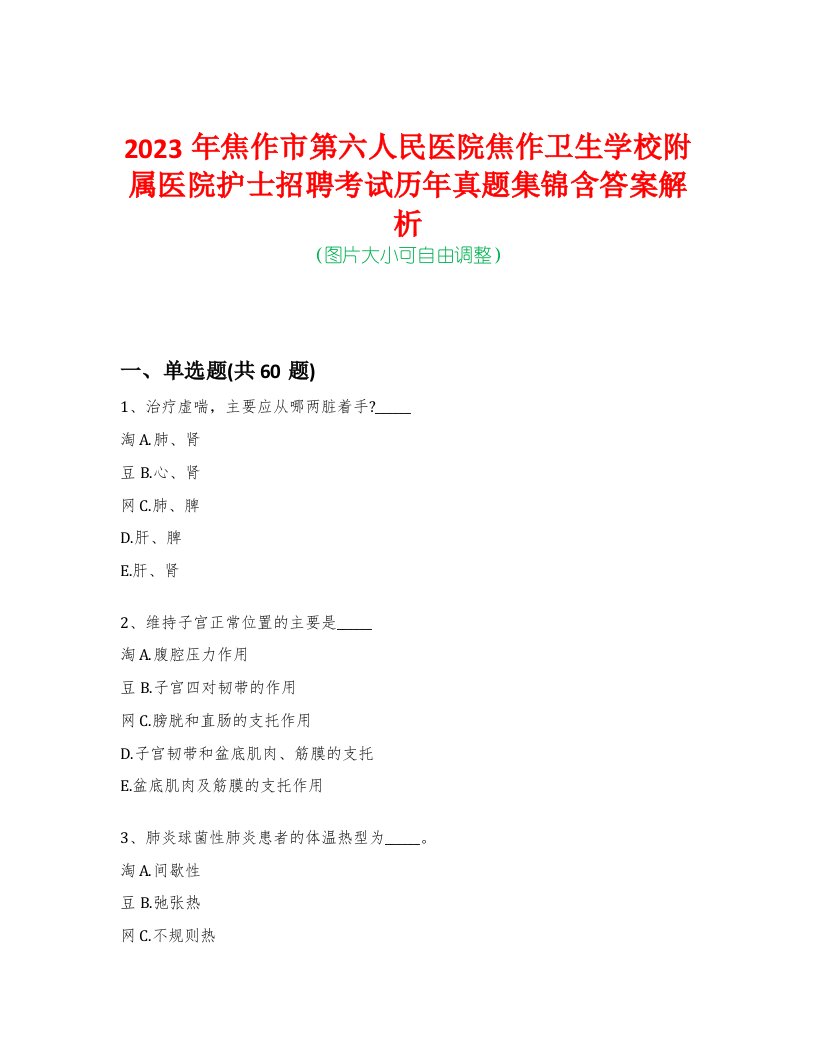 2023 年焦作市第六人民医院焦作卫生学校附属医院护士招聘考试历年真题集锦含答案解析
(图片大小可自由调整)

一、单选题(共 60 题)

1、治疗虚喘，主要应从哪两脏着手?_____

淘 A.肺、肾

豆 B.心、肾

网 C.肺、脾

D.肝、脾

E.肝、肾

2、维持子宫正常位置的主要是_____

淘 A.腹腔压力作用

豆 B.子宫四对韧带的作用

网 C.膀胱和直肠的支托作用

D.子宫韧带和盆底肌肉、筋膜的支托

E.盆底肌肉及筋膜的支托作用

3、肺炎球菌性肺炎患者的体温热型为_____。

淘 A.间歇性

豆 B.弛张热

网 C.不规则热